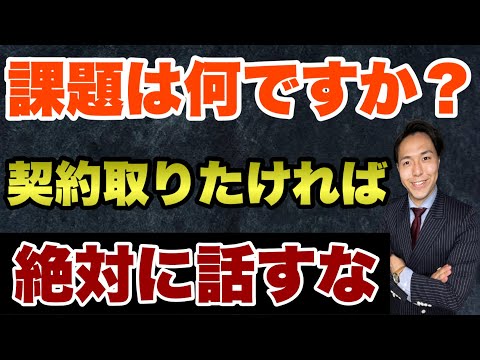 課題は何ですか？

契約取りたければ

絶対に話すな